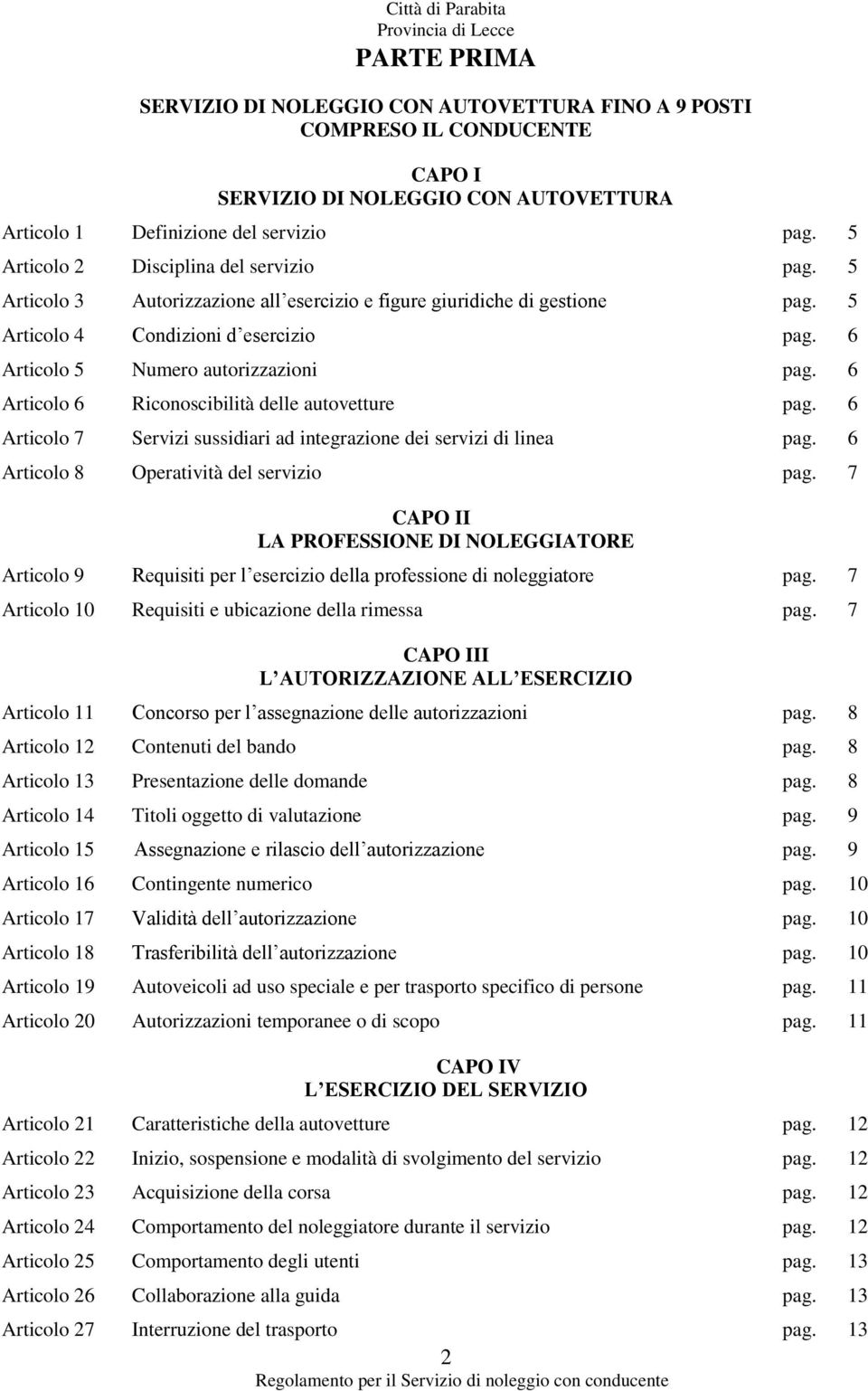 Città di Parabita
Provincia di Lecce

PARTE PRIMA

SERVIZIO DI NOLEGGIO CON AUTOVETTURA FINO A 9 POSTI COMPRESO IL CONDUCENTE

CAPO I
SERVIZIO DI NOLEGGIO CON AUTOVETTURA

Articolo 1 Definizione del servizio pag. 5
Articolo 2 Disciplina del servizio pag. 5
Articolo 3 Autorizzazione all esercizio e figure giuridiche di gestione pag. 5
Articolo 4 Condizioni d esercizio pag. 6
Articolo 5 Numero autorizzazioni pag. 6
Articolo 6 Riconoscibilità delle autovetture pag. 6
Articolo 7 Servizi sussidiari ad integrazione dei servizi di linea pag. 6
Articolo 8 Operatività del servizio pag. 7

CAPO II
LA PROFESSIONE DI NOLEGGIATORE

Articolo 9 Requisiti per l esercizio della professione di noleggiatore pag. 7
Articolo 10 Requisiti e ubicazione della rimessa pag. 7

CAPO III
L AUTORIZZAZIONE ALL ESERCIZIO

Articolo 11 Concorso per l assegnazione delle autorizzazioni pag. 8
Articolo 12 Contenuti del bando pag. 8
Articolo 13 Presentazione delle domande pag. 8
Articolo 14 Titoli oggetto di valutazione pag. 9
Articolo 15 Assegnazione e rilascio dell autorizzazione pag. 9
Articolo 16 Contingente numerico pag. 10
Articolo 17 Validità dell autorizzazione pag. 10
Articolo 18 Trasferibilità dell autorizzazione pag. 10
Articolo 19 Autoveicoli ad uso speciale e per trasporto specifico di persone pag. 11
Articolo 20 Autorizzazioni temporanee o di scopo pag. 11

CAPO IV
L ESERCIZIO DEL SERVIZIO

Articolo 21 Caratteristiche della autovetture pag. 12
Articolo 22 Inizio, sospensione e modalità di svolgimento del servizio pag. 12
Articolo 23 Acquisizione della corsa pag. 12
Articolo 24 Comportamento del noleggiatore durante il servizio pag. 12
Articolo 25 Comportamento degli utenti pag. 13
Articolo 26 Collaborazione alla guida pag. 13
Articolo 27 Interruzione del trasporto pag. 13

2
Regolamento per il Servizio di noleggio con conducente